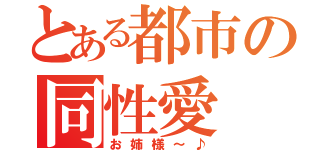 とある都市の同性愛
お姉様～♪